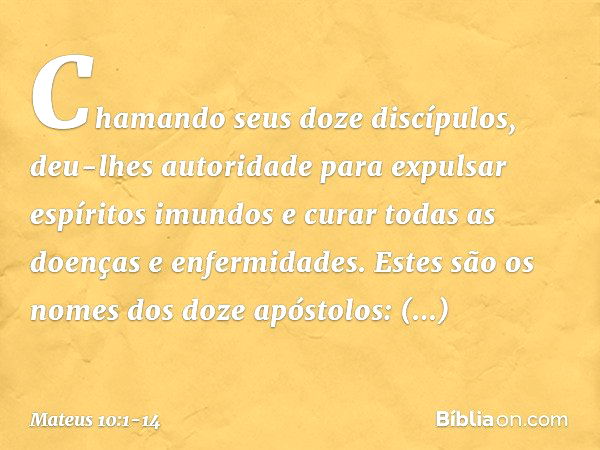 Chamando seus doze discípulos, deu-lhes autoridade para expulsar espíritos imundos e curar todas as doenças e enfermidades. Estes são os nomes dos doze apóstolos: (...)

Mateus 10:1-14

Bíbliaon.com